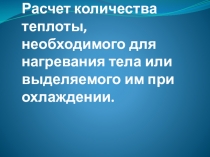 Расчет количества теплоты, необходимого для нагревания тела или выделяемого им при охлаждении.